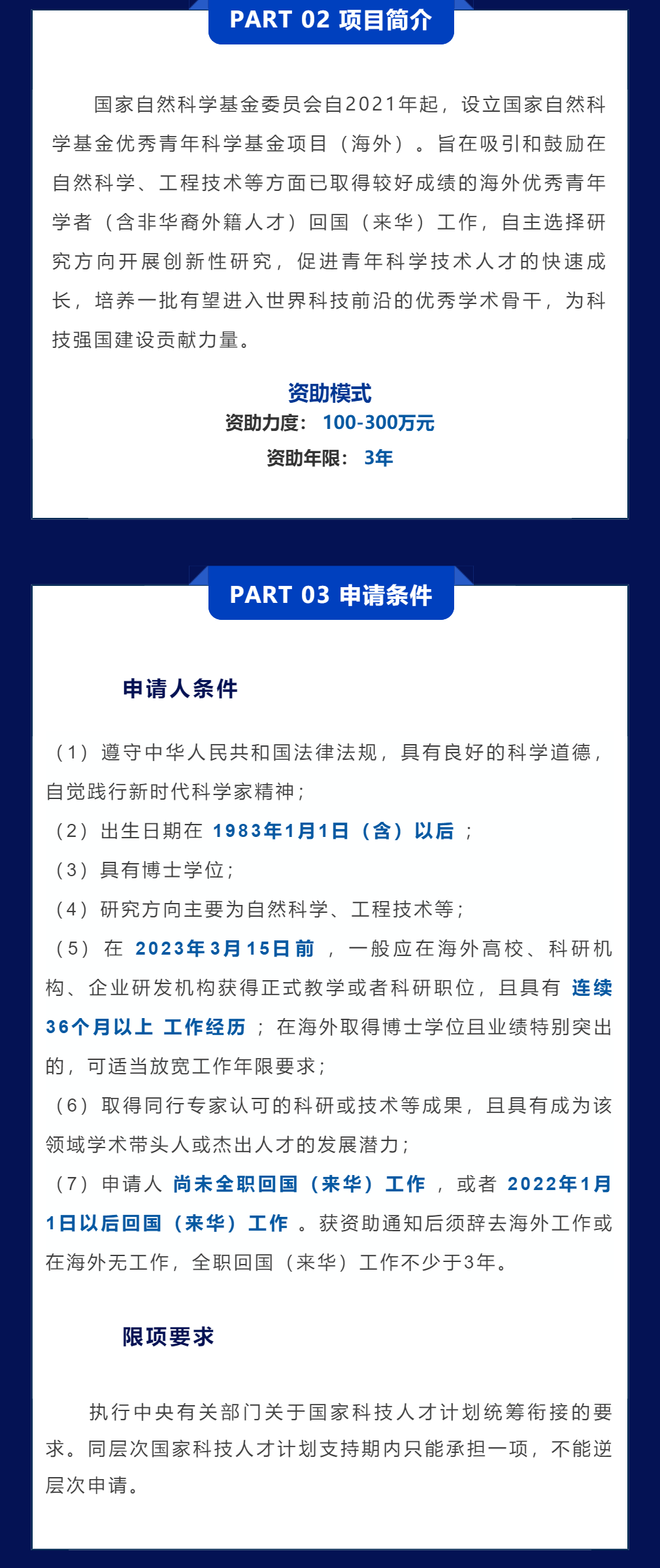 PART 02 项目简介

国家自然科学基金委员会自2021年起，设立国家自然科学基金优秀青年科学基金项目（海外）。旨在吸引和鼓励在自然科学、工程技术等方面已取得较好成绩的海外优秀青年学者（含非华裔外籍人才）回国（来华）工作，自主选择研究方向开展创新性研究，促进青年科学技术人才的快速成长，培养一批有望进入世界科技前沿的优秀学术骨干，为科技强国建设贡献力量。

资助模式
资助力度：100-300万元
资助年限：3年

PART 03 申请条件

申请人条件

（1）遵守中华人民共和国法律法规，具有良好的科学道德，自觉践行新时代科学家精神；
（2）出生日期在1983年1月1日（含）以后；
（3）具有博士学位；
（4）研究方向主要为自然科学、工程技术等；
（5）在2023年3月15日前，一般应在海外高校、科研机构、企业研发机构获得正式教学或者科研职位，且具有连续36个月以上工作经历；在海外取得博士学位且业绩特别突出的，可适当放宽工作年限要求；
（6）取得同行专家认可的科研或技术等成果，且具有成为该领域学术带头人或杰出人才的发展潜力；
（7）申请人尚未全职回国（来华）工作，或者2022年1月1日以后回国（来华）工作。获资助通知后须辞去海外工作或在海外无工作，全职回国（来华）工作不少于3年。

限项要求

执行中央有关部门关于国家科技人才计划统筹衔接的要求。同层次国家科技人才计划支持期内只能承担一项，不能逆层次申请。